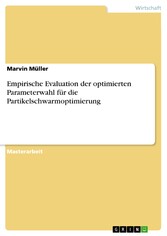 Wirtschaft

Marvin Müller

Empirische Evaluation der optimierten Parameterwahl für die Partikelschwarmoptimierung

Masterarbeit

GRIN